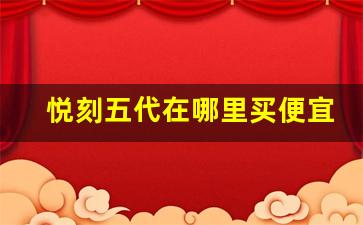 悦刻五代在哪里买便宜